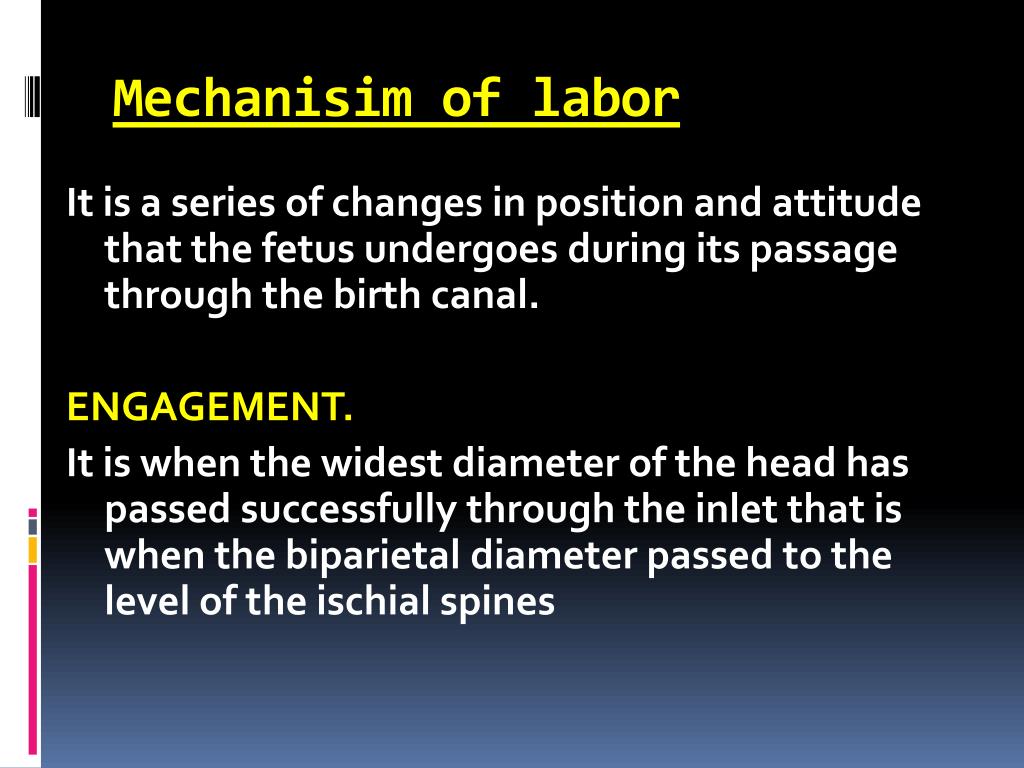 Mechanisim of labor

It is a series of changes in position and attitude that the fetus undergoes during its passage through the birth canal.

ENGAGEMENT.

It is when the widest diameter of the head has passed successfully through the inlet that is when the biparietal diameter passed to the level of the ischial spines